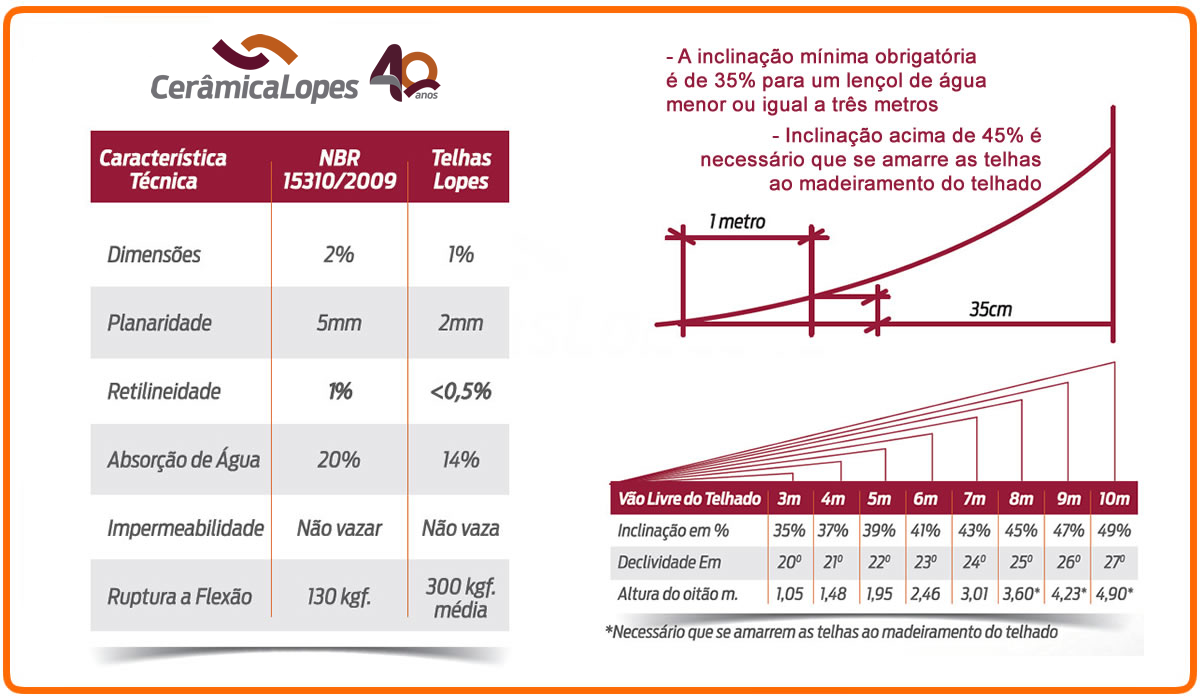 CerâmicaLopes 40 anos

| Característica Técnica | NBR 15310/2009 | Telhas Lopes |
|---|---|---|
| Dimensões | 2% | 1% |
| Planaridade | 5mm | 2mm |
| Retilineidade | 1% | <0,5% |
| Absorção de Água | 20% | 14% |
| Impermeabilidade | Não vazar | Não vaza |
| Ruptura a Flexão | 130 kgf. | 300 kgf. média |

- A inclinação mínima obrigatória é de 35% para um lençol de água menor ou igual a três metros

- Inclinação acima de 45% é necessário que se amarre as telhas ao madeiramento do telhado

1 metro

35cm

| Vão Livre do Telhado | 3m | 4m | 5m | 6m | 7m | 8m | 9m | 10m |
|---|---|---|---|---|---|---|---|---|
| Inclinação em % | 35% | 37% | 39% | 41% | 43% | 45% | 47% | 49% |
| Declividade Em | 20º | 21º | 22º | 23º | 24º | 25º | 26º | 27º |
| Altura do oitão m. | 1,05 | 1,48 | 1,95 | 2,46 | 3,01 | 3,60* | 4,23* | 4,90* |

*Necessário que se amarrem as telhas ao madeiramento do telhado